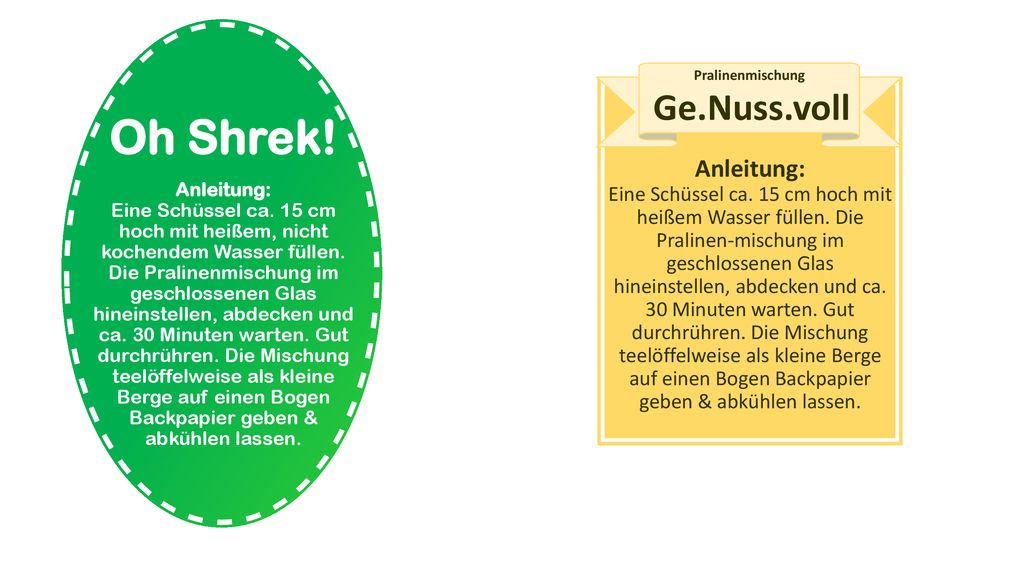 Oh Shrek!

Anleitung:
Eine Schüssel ca. 15 cm hoch mit heißem, nicht kochendem Wasser füllen. Die Pralinenmischung im geschlossenen Glas hineinstellen, abdecken und ca. 30 Minuten warten. Gut durchrühren. Die Mischung teelöffelweise als kleine Berge auf einen Bogen Backpapier geben & abkühlen lassen.

Pralinenmischung

Ge.Nuss.voll

Anleitung:
Eine Schüssel ca. 15 cm hoch mit heißem Wasser füllen. Die Pralinen-mischung im geschlossenen Glas hineinstellen, abdecken und ca. 30 Minuten warten. Gut durchrühren. Die Mischung teelöffelweise als kleine Berge auf einen Bogen Backpapier geben & abkühlen lassen.